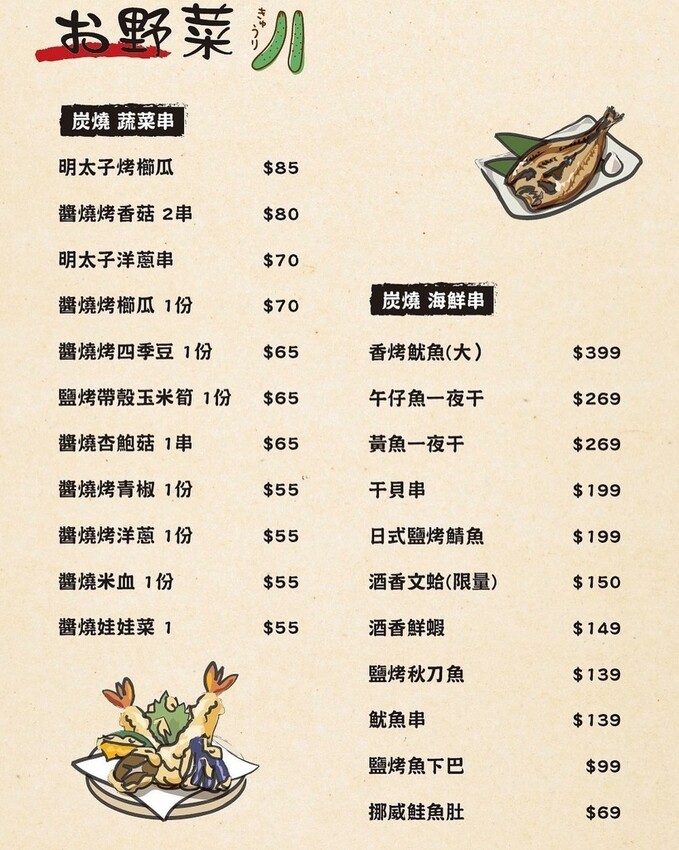 お野菜 きゅうり

炭燒 蔬菜串

明太子烤櫛瓜 $85

醬燒烤香菇 2串 $80

明太子洋蔥串 $70

醬燒烤櫛瓜 1份 $70

醬燒烤四季豆 1份 $65

鹽烤帶殼玉米筍 1份 $65

醬燒杏鮑菇 1串 $65

醬燒烤青椒 1份 $55

醬燒烤洋蔥 1份 $55

醬燒米血 1份 $55

醬燒娃娃菜 1 $55

炭燒 海鮮串

香烤魷魚(大) $399

午仔魚一夜干 $269

黃魚一夜干 $269

干貝串 $199

日式鹽烤鯖魚 $199

酒香文蛤(限量) $150

酒香鮮蝦 $149

鹽烤秋刀魚 $139

魷魚串 $139

鹽烤魚下巴 $99

挪威鮭魚肚 $69